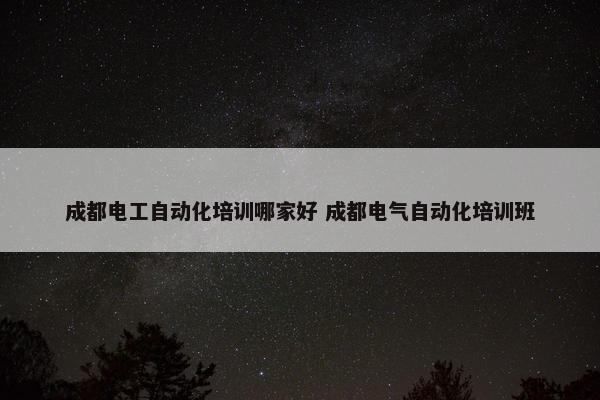 成都电工自动化培训哪家好 成都电气自动化培训班